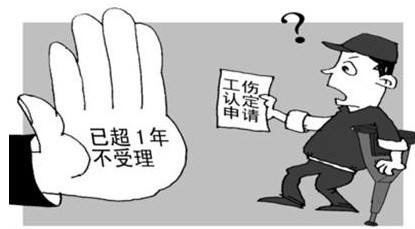 已超1年
不受理

?

工伤
认定
申请